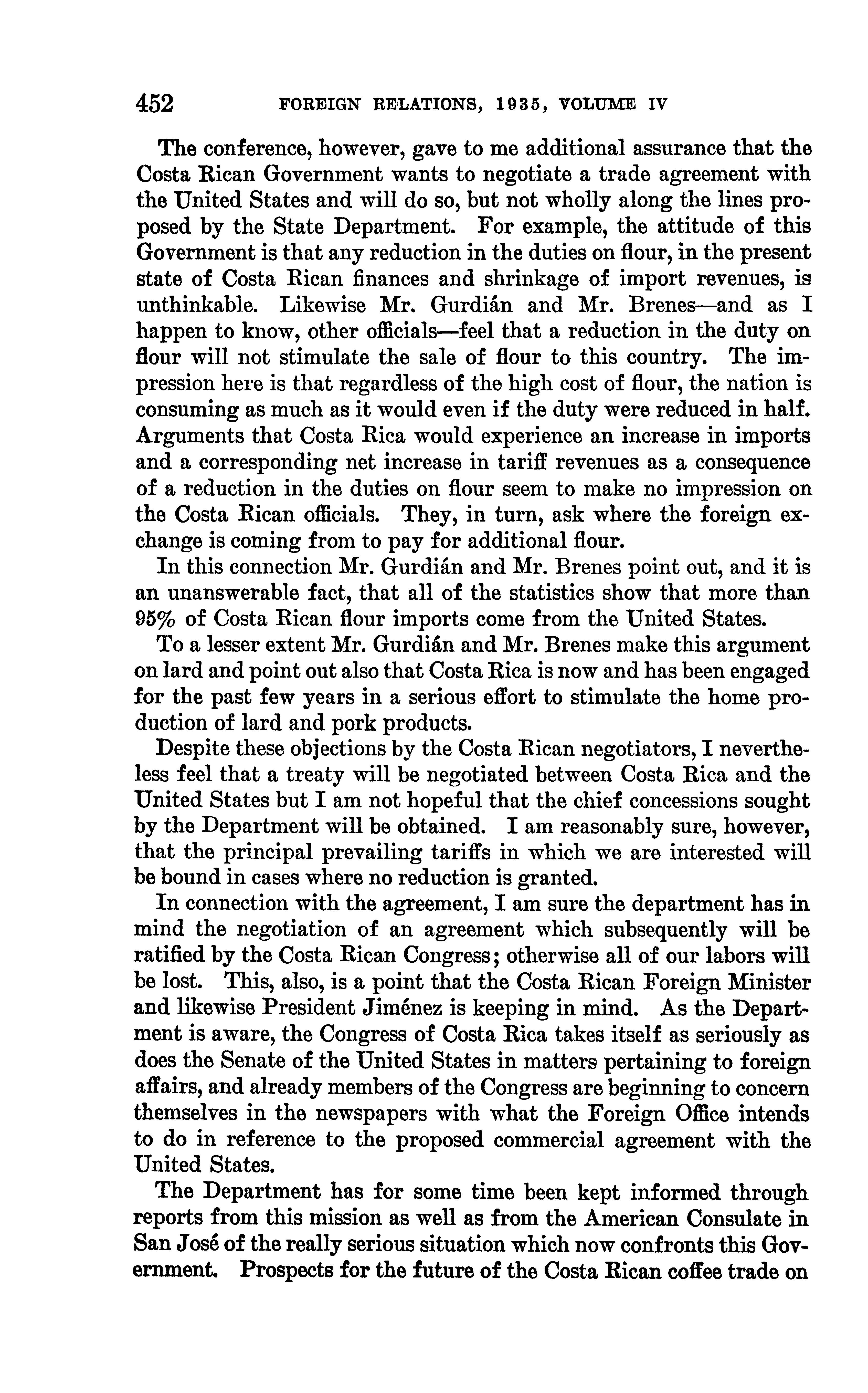 452 FOREIGN RELATIONS, 1935, VOLUME IV

The conference, however, gave to me additional assurance that the Costa Rican Government wants to negotiate a trade agreement with the United States and will do so, but not wholly along the lines proposed by the State Department. For example, the attitude of this Government is that any reduction in the duties on flour, in the present state of Costa Rican finances and shrinkage of import revenues, is unthinkable. Likewise Mr. Gurdián and Mr. Brenes—and as I happen to know, other officials—feel that a reduction in the duty on flour will not stimulate the sale of flour to this country. The impression here is that regardless of the high cost of flour, the nation is consuming as much as it would even if the duty were reduced in half. Arguments that Costa Rica would experience an increase in imports and a corresponding net increase in tariff revenues as a consequence of a reduction in the duties on flour seem to make no impression on the Costa Rican officials. They, in turn, ask where the foreign exchange is coming from to pay for additional flour.

In this connection Mr. Gurdián and Mr. Brenes point out, and it is an unanswerable fact, that all of the statistics show that more than 95% of Costa Rican flour imports come from the United States.

To a lesser extent Mr. Gurdián and Mr. Brenes make this argument on lard and point out also that Costa Rica is now and has been engaged for the past few years in a serious effort to stimulate the home production of lard and pork products.

Despite these objections by the Costa Rican negotiators, I nevertheless feel that a treaty will be negotiated between Costa Rica and the United States but I am not hopeful that the chief concessions sought by the Department will be obtained. I am reasonably sure, however, that the principal prevailing tariffs in which we are interested will be bound in cases where no reduction is granted.

In connection with the agreement, I am sure the department has in mind the negotiation of an agreement which subsequently will be ratified by the Costa Rican Congress; otherwise all of our labors will be lost. This, also, is a point that the Costa Rican Foreign Minister and likewise President Jiménez is keeping in mind. As the Department is aware, the Congress of Costa Rica takes itself as seriously as does the Senate of the United States in matters pertaining to foreign affairs, and already members of the Congress are beginning to concern themselves in the newspapers with what the Foreign Office intends to do in reference to the proposed commercial agreement with the United States.

The Department has for some time been kept informed through reports from this mission as well as from the American Consulate in San José of the really serious situation which now confronts this Government. Prospects for the future of the Costa Rican coffee trade on